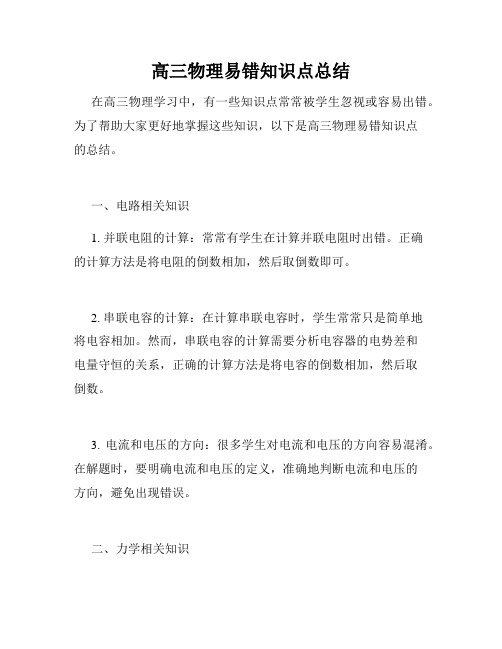 高三物理易错知识点总结

在高三物理学习中，有一些知识点常常被学生忽视或容易出错。为了帮助大家更好地掌握这些知识，以下是高三物理易错知识点的总结。

一、电路相关知识

1. 并联电阻的计算：常常有学生在计算并联电阻时出错。正确的计算方法是将电阻的倒数相加，然后取倒数即可。

2. 串联电容的计算：在计算串联电容时，学生常常只是简单地将电容相加。然而，串联电容的计算需要分析电容器的电势差和电量守恒的关系，正确的计算方法是将电容的倒数相加，然后取倒数。

3. 电流和电压的方向：很多学生对电流和电压的方向容易混淆。在解题时，要明确电流和电压的定义，准确地判断电流和电压的方向，避免出现错误。

二、力学相关知识